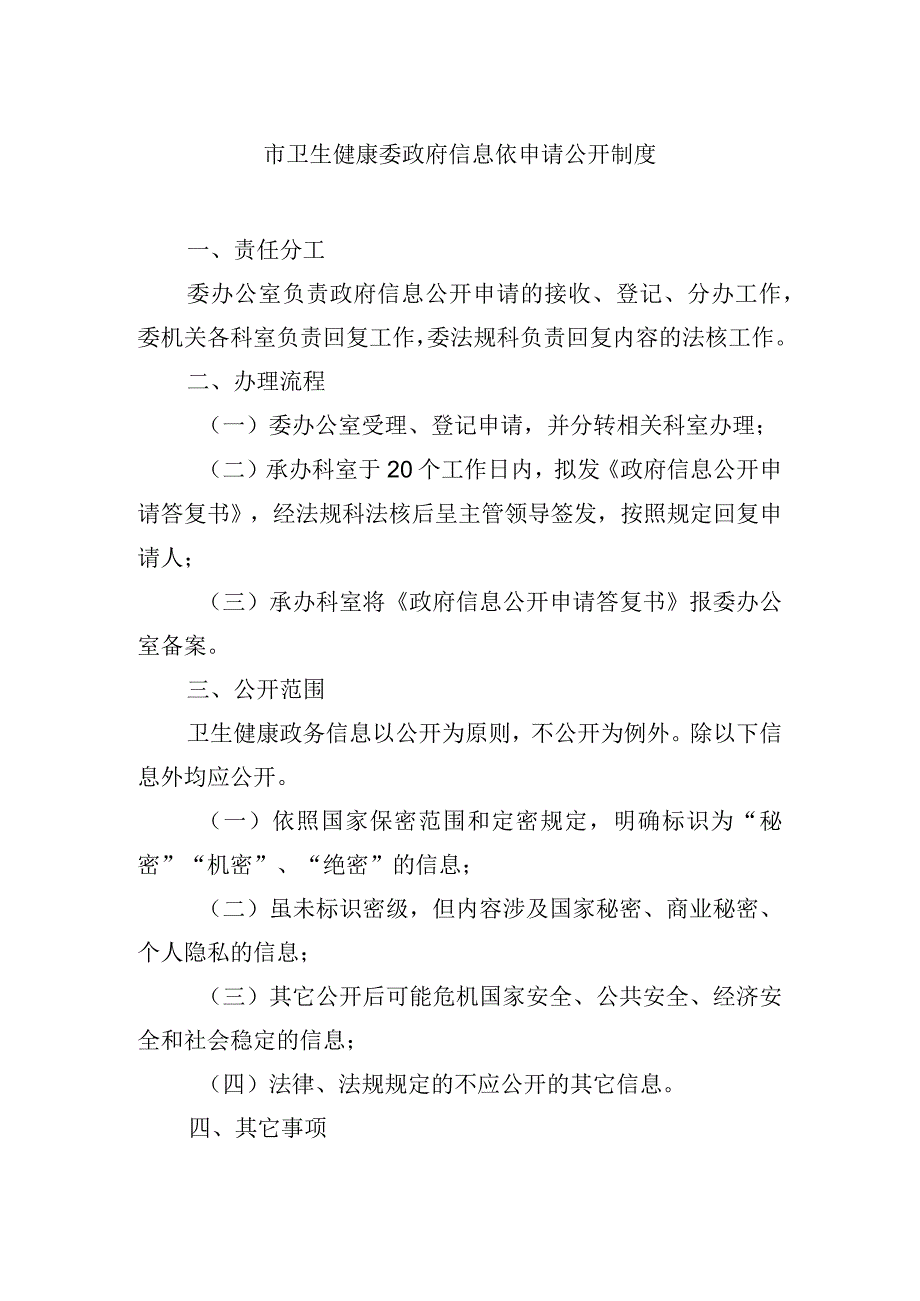 市卫生健康委政府信息依申请公开制度

一、责任分工

委办公室负责政府信息公开申请的接收、登记、分办工作，委机关各科室负责回复工作，委法规科负责回复内容的法核工作。

二、办理流程

（一）委办公室受理、登记申请，并分转相关科室办理；

（二）承办科室于20个工作日内，拟发《政府信息公开申请答复书》，经法规科法核后呈主管领导签发，按照规定回复申请人；

（三）承办科室将《政府信息公开申请答复书》报委办公室备案。

三、公开范围

卫生健康政务信息以公开为原则，不公开为例外。除以下信息外均应公开。

（一）依照国家保密范围和定密规定，明确标识为“秘密”“机密”、“绝密”的信息；

（二）虽未标识密级，但内容涉及国家秘密、商业秘密、个人隐私的信息；

（三）其它公开后可能危机国家安全、公共安全、经济安全和社会稳定的信息；

（四）法律、法规规定的不应公开的其它信息。

四、其它事项